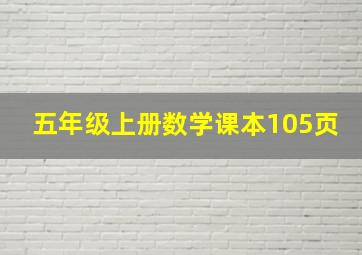 五年级上册数学课本105页